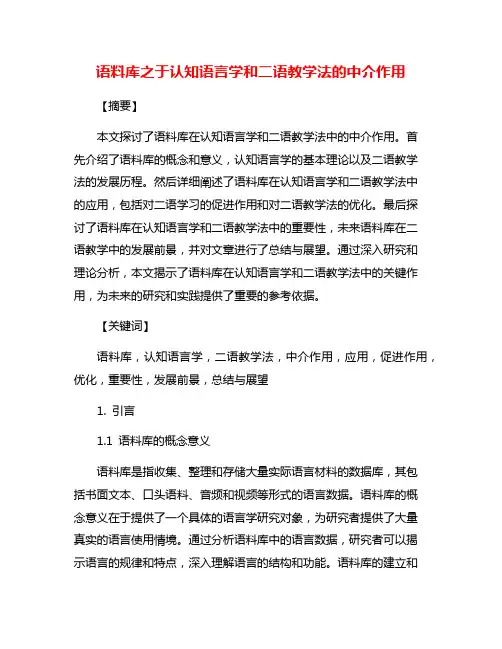 语料库之于认知语言学和二语教学法的中介作用

【摘要】

本文探讨了语料库在认知语言学和二语教学法中的中介作用。首先介绍了语料库的概念和意义，认知语言学的基本理论以及二语教学法的发展历程。然后详细阐述了语料库在认知语言学和二语教学法中的应用，包括对二语学习的促进作用和对二语教学法的优化。最后探讨了语料库在认知语言学和二语教学法中的重要性，未来语料库在二语教学中的发展前景，并对文章进行了总结与展望。通过深入研究和理论分析，本文揭示了语料库在认知语言学和二语教学法中的关键作用，为未来的研究和实践提供了重要的参考依据。

【关键词】

语料库，认知语言学，二语教学法，中介作用，应用，促进作用，优化，重要性，发展前景，总结与展望

1. 引言

1.1 语料库的概念意义

语料库是指收集、整理和存储大量实际语言材料的数据库，其包括书面文本、口头语料、音频和视频等形式的语言数据。语料库的概念意义在于提供了一个具体的语言学研究对象，为研究者提供了大量真实的语言使用情境。通过分析语料库中的语言数据，研究者可以揭示语言的规律和特点，深入理解语言的结构和功能。语料库的建立和